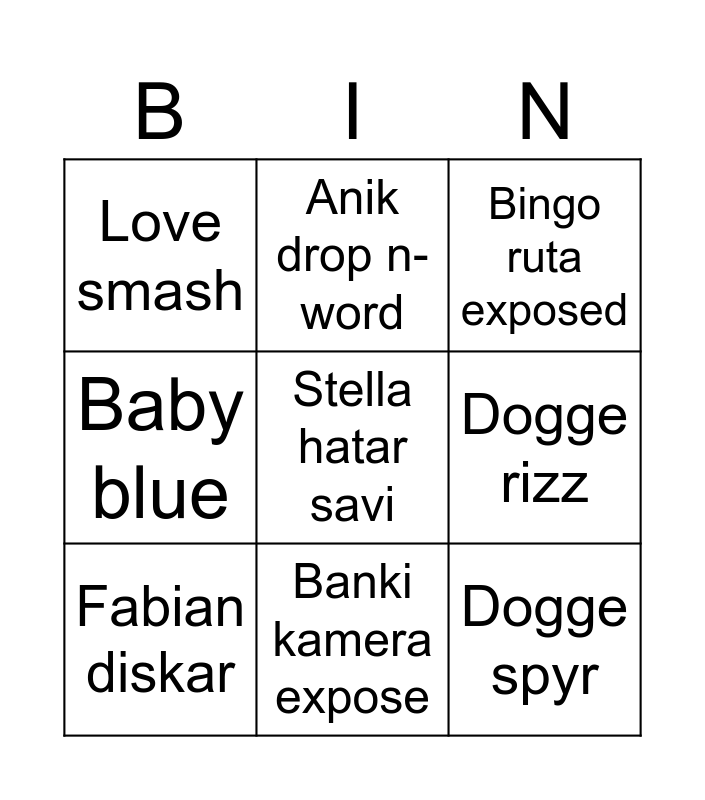 | B | I | N |
|---|---|---|
| Love smash | Anik drop n-word | Bingo ruta exposed |
| Baby blue | Stella hatar savi | Dogge rizz |
| Fabian diskar | Banki kamera expose | Dogge spyr |